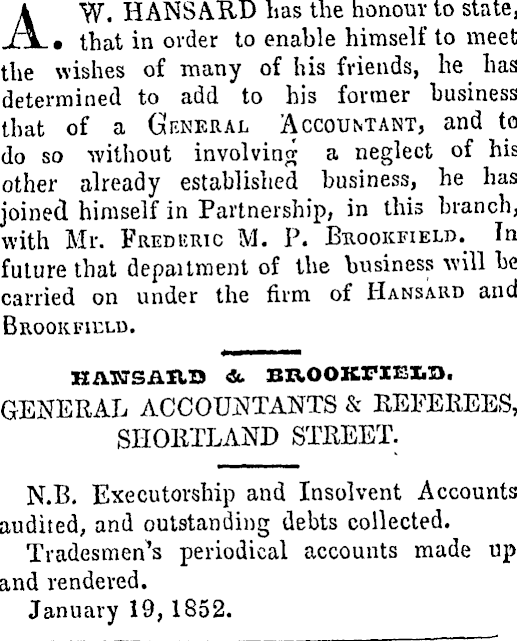 A. W. HANSARD has the honour to state, that in order to enable himself to meet the wishes of many of his friends, he has determined to add to his former business that of a GENERAL ACCOUNTANT, and to do so without involving a neglect of his other already established business, he has joined himself in Partnership, in this branch, with Mr. FREDERIC M. P. BROOKFIELD. In future that department of the business will be carried on under the firm of HANSARD and BROOKFIELD.

HANSARD & BROOKFIELD.
GENERAL ACCOUNTANTS & REFEREES,
SHORTLAND STREET.

N.B. Executorship and Insolvent Accounts audited, and outstanding debts collected.

Tradesmen's periodical accounts made up and rendered.

January 19, 1852.